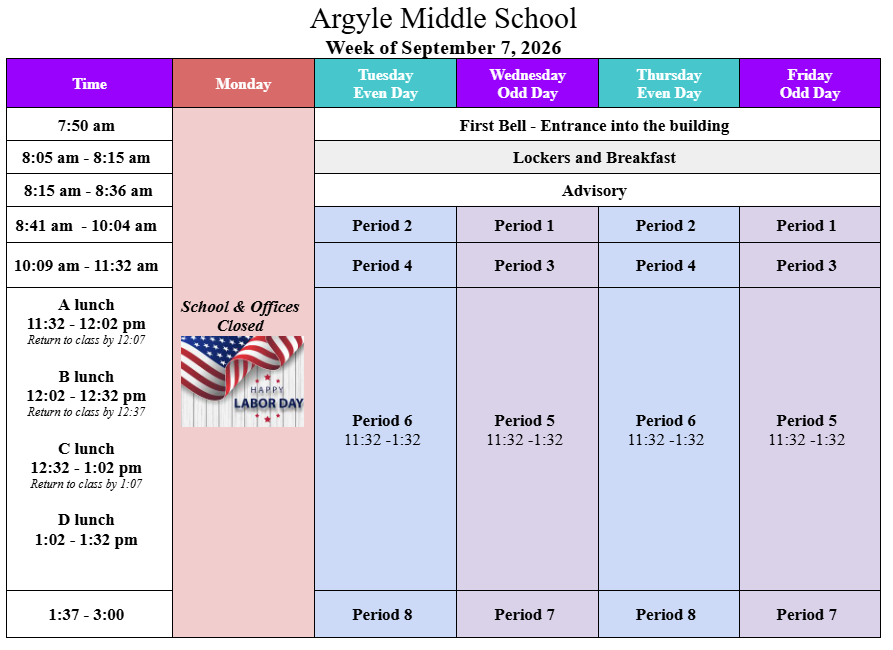 Argyle Middle School
Week of September 7, 2026

| Time | Monday | Tuesday Even Day | Wednesday Odd Day | Thursday Even Day | Friday Odd Day |
|---|---|---|---|---|---|
| 7:50 am | School & Offices Closed HAPPY LABOR DAY | First Bell - Entrance into the building | | | |
| 8:05 am - 8:15 am | | Lockers and Breakfast | | | |
| 8:15 am - 8:36 am | | Advisory | | | |
| 8:41 am - 10:04 am | | Period 2 | Period 1 | Period 2 | Period 1 |
| 10:09 am - 11:32 am | | Period 4 | Period 3 | Period 4 | Period 3 |
| A lunch 11:32 - 12:02 pm Return to class by 12:07 B lunch 12:02 - 12:32 pm Return to class by 12:37 C lunch 12:32 - 1:02 pm Return to class by 1:07 D lunch 1:02 - 1:32 pm | | Period 6 11:32 -1:32 | Period 5 11:32 -1:32 | Period 6 11:32 -1:32 | Period 5 11:32 -1:32 |
| 1:37 - 3:00 | | Period 8 | Period 7 | Period 8 | Period 7 |